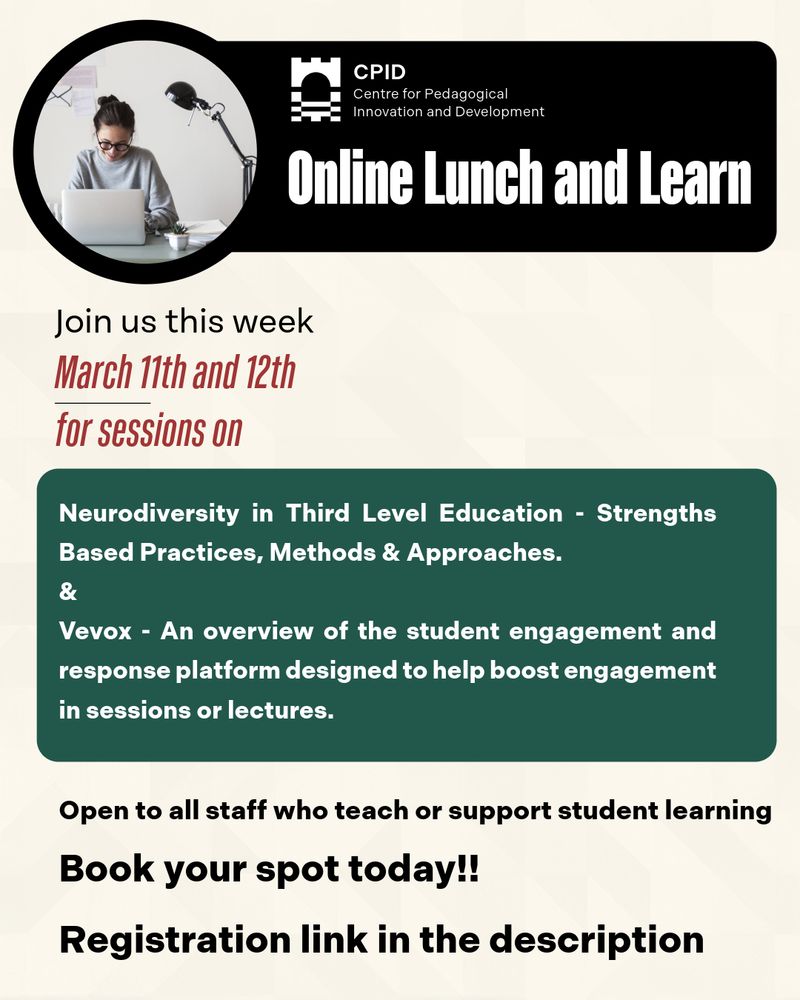 CPID
Centre for Pedagogical Innovation and Development

Online Lunch and Learn

Join us this week
March 11th and 12th
for sessions on

Neurodiversity in Third Level Education - Strengths Based Practices, Methods & Approaches.
&
Vevox - An overview of the student engagement and response platform designed to help boost engagement in sessions or lectures.

Open to all staff who teach or support student learning

Book your spot today!!

Registration link in the description